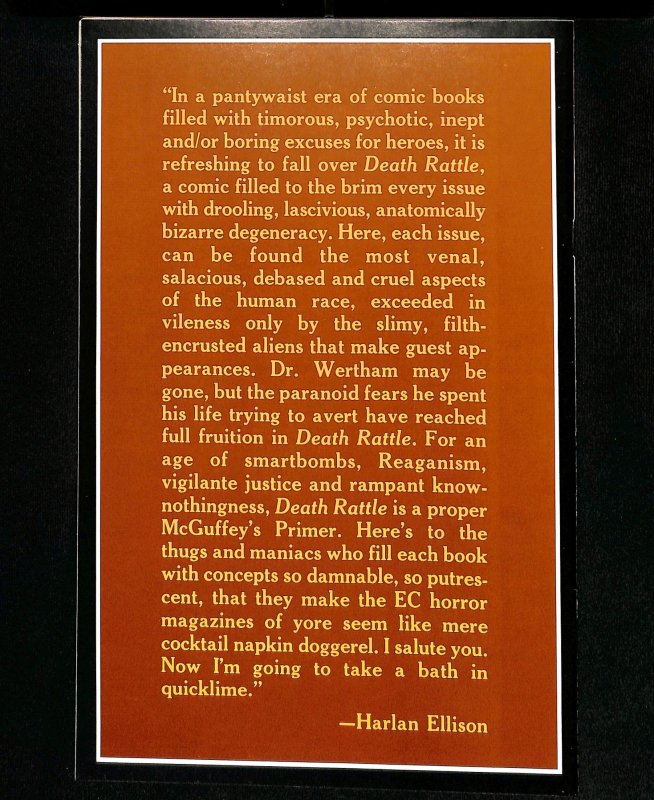 "In a pantywaist era of comic books filled with timorous, psychotic, inept and/or boring excuses for heroes, it is refreshing to fall over Death Rattle, a comic filled to the brim every issue with drooling, lascivious, anatomically bizarre degeneracy. Here, each issue, can be found the most venal, salacious, debased and cruel aspects of the human race, exceeded in vileness only by the slimy, filth-encrusted aliens that make guest appearances. Dr. Wertham may be gone, but the paranoid fears he spent his life trying to avert have reached full fruition in Death Rattle. For an age of smartbombs, Reaganism, vigilante justice and rampant know-nothingness, Death Rattle is a proper McGuffey's Primer. Here's to the thugs and maniacs who fill each book with concepts so damnable, so putrescent, that they make the EC horror magazines of yore seem like mere cocktail napkin doggerel. I salute you. Now I'm going to take a bath in quicklime."

—Harlan Ellison